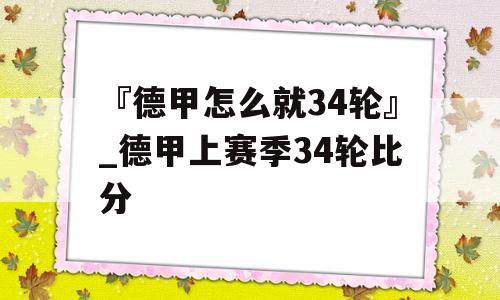 『德甲怎么就34轮』_德甲上赛季34轮比分